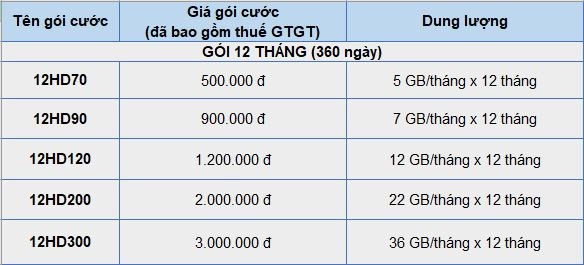 | Tên gói cước | Giá gói cước (đã bao gồm thuế GTGT) | Dung lượng |
|---|---|---|
| GÓI 12 THÁNG (360 ngày) | | |
| 12HD70 | 500.000 đ | 5 GB/tháng x 12 tháng |
| 12HD90 | 900.000 đ | 7 GB/tháng x 12 tháng |
| 12HD120 | 1.200.000 đ | 12 GB/tháng x 12 tháng |
| 12HD200 | 2.000.000 đ | 22 GB/tháng x 12 tháng |
| 12HD300 | 3.000.000 đ | 36 GB/tháng x 12 tháng |